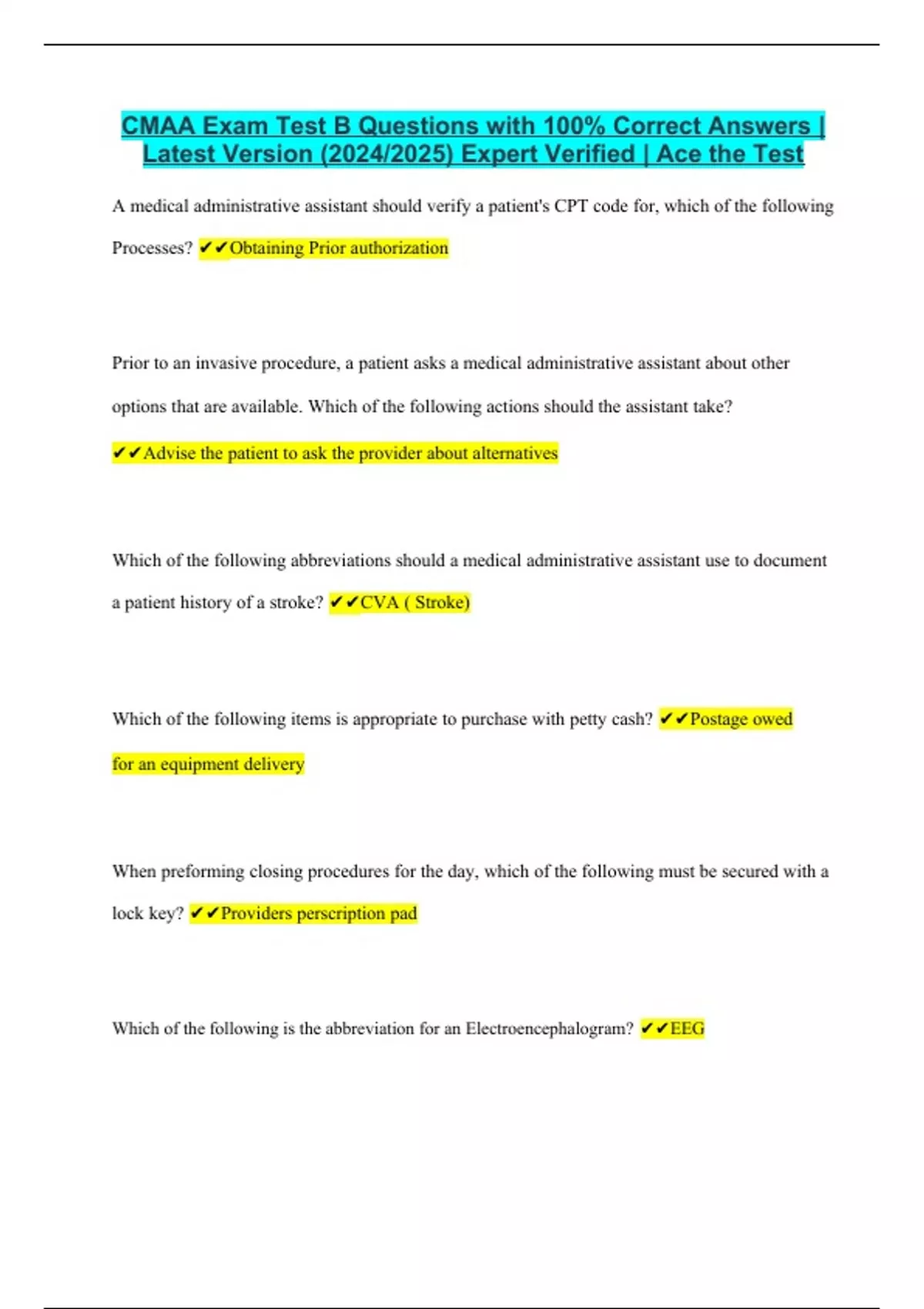 CMAA Exam Test B Questions with 100% Correct Answers | Latest Version (2024/2025) Expert Verified | Ace the Test

A medical administrative assistant should verify a patient's CPT code for, which of the following Processes? ✔✔Obtaining Prior authorization

Prior to an invasive procedure, a patient asks a medical administrative assistant about other options that are available. Which of the following actions should the assistant take? ✔✔Advise the patient to ask the provider about alternatives

Which of the following abbreviations should a medical administrative assistant use to document a patient history of a stroke? ✔✔CVA ( Stroke)

Which of the following items is appropriate to purchase with petty cash? ✔✔Postage owed for an equipment delivery

When preforming closing procedures for the day, which of the following must be secured with a lock key? ✔✔Providers perscription pad

Which of the following is the abbreviation for an Electroencephalogram? ✔✔EEG